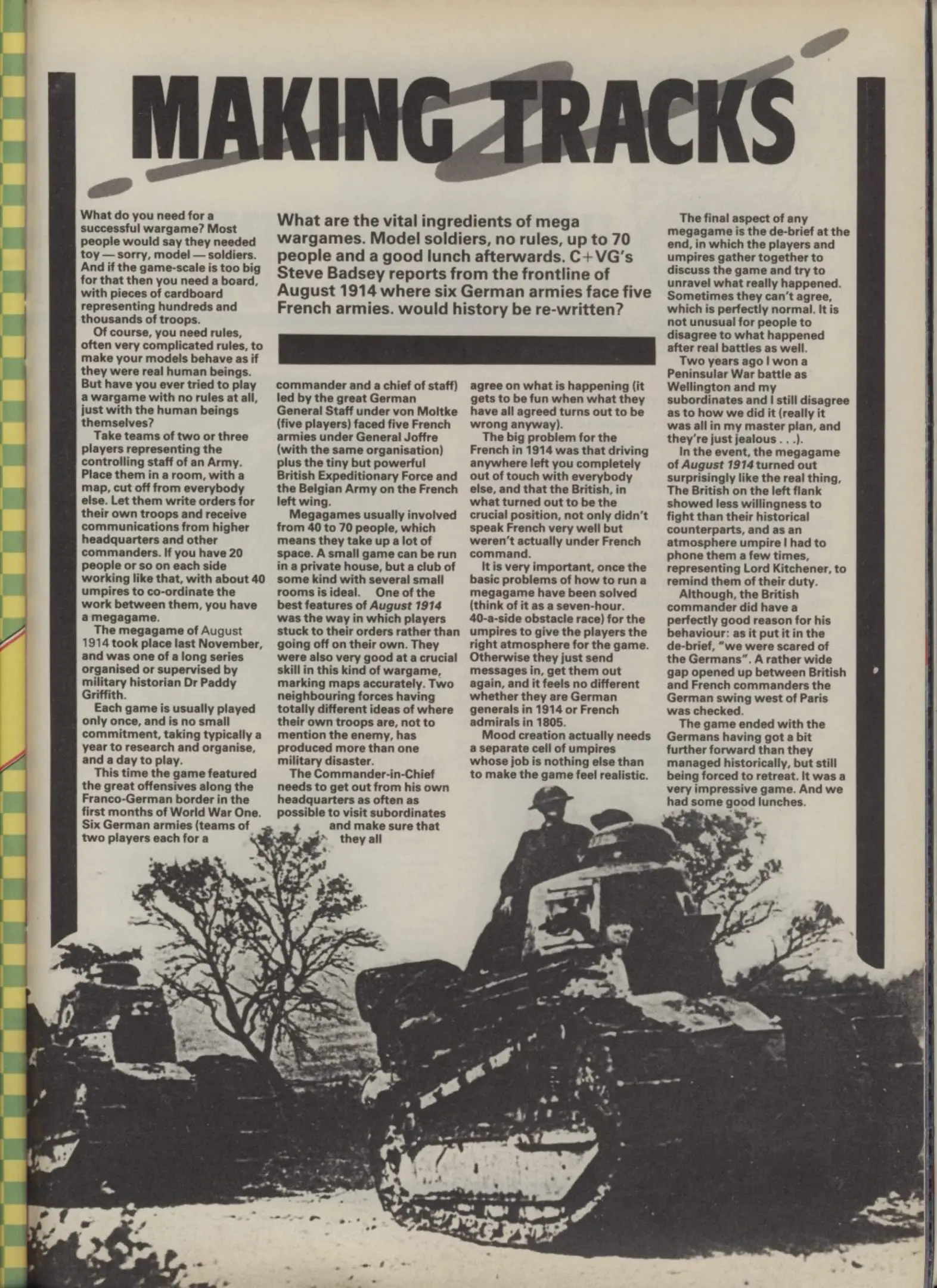 MAKING TRACKS

What are the vital ingredients of mega wargames. Model soldiers, no rules, up to 70 people and a good lunch afterwards. C+VG's Steve Badsey reports from the frontline of August 1914 where six German armies face five French armies. would history be re-written?

What do you need for a successful wargame? Most people would say they needed toy — sorry, model — soldiers. And if the game-scale is too big for that then you need a board, with pieces of cardboard representing hundreds and thousands of troops.

Of course, you need rules, often very complicated rules, to make your models behave as if they were real human beings. But have you ever tried to play a wargame with no rules at all, just with the human beings themselves?

Take teams of two or three players representing the controlling staff of an Army. Place them in a room, with a map, cut off from everybody else. Let them write orders for their own troops and receive communications from higher headquarters and other commanders. If you have 20 people or so on each side working like that, with about 40 umpires to co-ordinate the work between them, you have a megagame.

The megagame of August 1914 took place last November, and was one of a long series organised or supervised by military historian Dr Paddy Griffith.

Each game is usually played only once, and is no small commitment, taking typically a year to research and organise, and a day to play.

This time the game featured the great offensives along the Franco-German border in the first months of World War One. Six German armies (teams of two players each for a commander and a chief of staff) led by the great German General Staff under von Moltke (five players) faced five French armies under General Joffre (with the same organisation) plus the tiny but powerful British Expeditionary Force and the Belgian Army on the French left wing.

Megagames usually involved from 40 to 70 people, which means they take up a lot of space. A small game can be run in a private house, but a club of some kind with several small rooms is ideal. One of the best features of August 1914 was the way in which players stuck to their orders rather than going off on their own. They were also very good at a crucial skill in this kind of wargame, marking maps accurately. Two neighbouring forces having totally different ideas of where their own troops are, not to mention the enemy, has produced more than one military disaster.

The Commander-in-Chief needs to get out from his own headquarters as often as possible to visit subordinates and make sure that they all agree on what is happening (it gets to be fun when what they have all agreed turns out to be wrong anyway).

The big problem for the French in 1914 was that driving anywhere left you completely out of touch with everybody else, and that the British, in what turned out to be the crucial position, not only didn't speak French very well but weren't actually under French command.

It is very important, once the basic problems of how to run a megagame have been solved (think of it as a seven-hour. 40-a-side obstacle race) for the umpires to give the players the right atmosphere for the game. Otherwise they just send messages in, get them out again, and it feels no different whether they are German generals in 1914 or French admirals in 1805.

Mood creation actually needs a separate cell of umpires whose job is nothing else than to make the game feel realistic.

The final aspect of any megagame is the de-brief at the end, in which the players and umpires gather together to discuss the game and try to unravel what really happened. Sometimes they can't agree, which is perfectly normal. It is not unusual for people to disagree to what happened after real battles as well.

Two years ago I won a Peninsular War battle as Wellington and my subordinates and I still disagree as to how we did it (really it was all in my master plan, and they're just jealous . . .).

In the event, the megagame of August 1914 turned out surprisingly like the real thing, The British on the left flank showed less willingness to fight than their historical counterparts, and as an atmosphere umpire I had to phone them a few times, representing Lord Kitchener, to remind them of their duty.

Although, the British commander did have a perfectly good reason for his behaviour: as it put it in the de-brief, "we were scared of the Germans". A rather wide gap opened up between British and French commanders the German swing west of Paris was checked.

The game ended with the Germans having got a bit further forward than they managed historically, but still being forced to retreat. It was a very impressive game. And we had some good lunches.